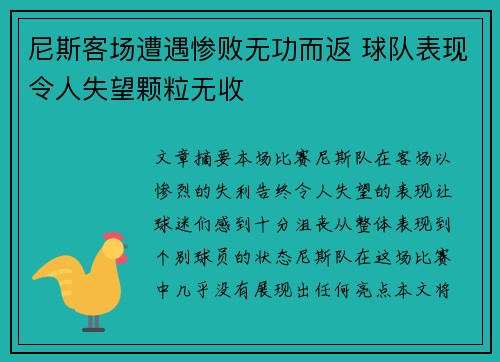 尼斯客场遭遇惨败无功而返 球队表现令人失望颗粒无收

文章摘要本场比赛尼斯队在客场以惨烈的失利告终令人失望的表现让球迷们感到十分沮丧从整体表现到个别球员的状态尼斯队在这场比赛中几乎没有展现出任何亮点本文将